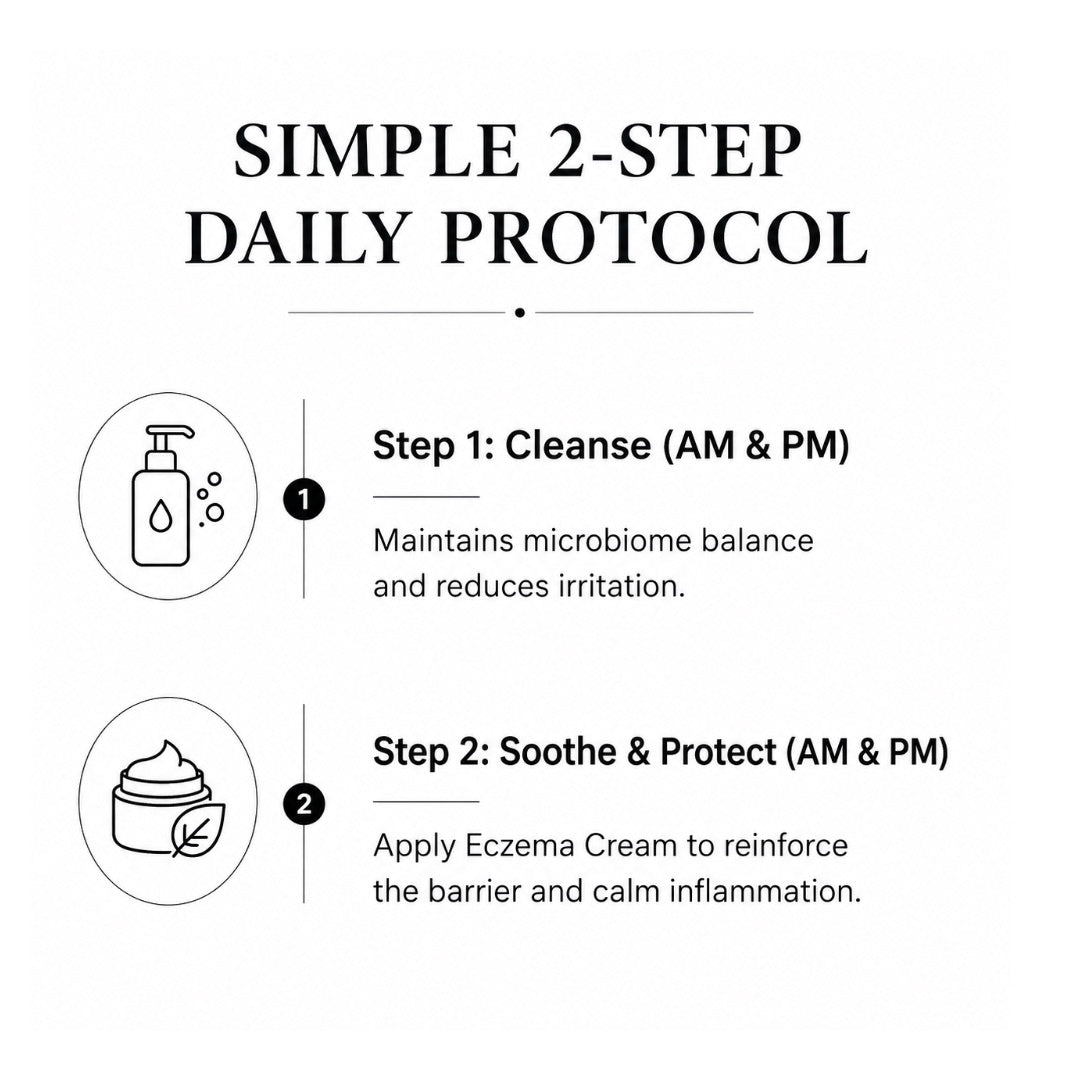 SIMPLE 2-STEP DAILY PROTOCOL

1

Step 1: Cleanse (AM & PM)

Maintains microbiome balance and reduces irritation.

2

Step 2: Soothe & Protect (AM & PM)

Apply Eczema Cream to reinforce the barrier and calm inflammation.